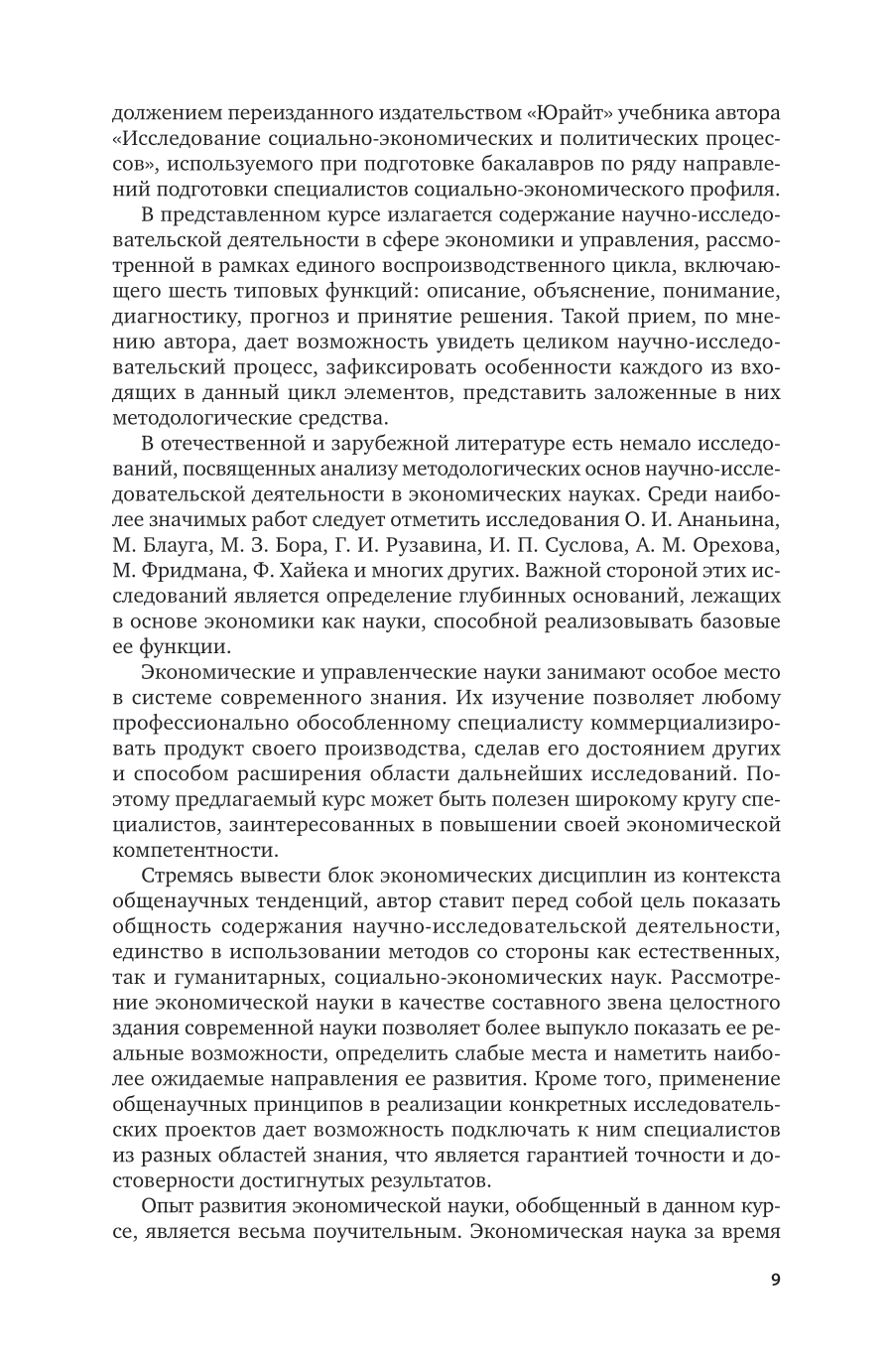 должением переизданного издательством «Юрайт» учебника автора «Исследование социально-экономических и политических процессов», используемого при подготовке бакалавров по ряду направлений подготовки специалистов социально-экономического профиля.

В представленном курсе излагается содержание научно-исследовательской деятельности в сфере экономики и управления, рассмотренной в рамках единого воспроизводственного цикла, включающего шесть типовых функций: описание, объяснение, понимание, диагностику, прогноз и принятие решения. Такой прием, по мнению автора, дает возможность увидеть целиком научно-исследовательский процесс, зафиксировать особенности каждого из входящих в данный цикл элементов, представить заложенные в них методологические средства.

В отечественной и зарубежной литературе есть немало исследований, посвященных анализу методологических основ научно-исследовательской деятельности в экономических науках. Среди наиболее значимых работ следует отметить исследования О. И. Ананьина, М. Блауга, М. З. Бора, Г. И. Рузавина, И. П. Суслова, А. М. Орехова, М. Фридмана, Ф. Хайека и многих других. Важной стороной этих исследований является определение глубинных оснований, лежащих в основе экономики как науки, способной реализовывать базовые ее функции.

Экономические и управленческие науки занимают особое место в системе современного знания. Их изучение позволяет любому профессионально обособленному специалисту коммерциализировать продукт своего производства, сделав его достоянием других и способом расширения области дальнейших исследований. Поэтому предлагаемый курс может быть полезен широкому кругу специалистов, заинтересованных в повышении своей экономической компетентности.

Стремясь вывести блок экономических дисциплин из контекста общенаучных тенденций, автор ставит перед собой цель показать общность содержания научно-исследовательской деятельности, единство в использовании методов со стороны как естественных, так и гуманитарных, социально-экономических наук. Рассмотрение экономической науки в качестве составного звена целостного здания современной науки позволяет более выпукло показать ее реальные возможности, определить слабые места и наметить наиболее ожидаемые направления ее развития. Кроме того, применение общенаучных принципов в реализации конкретных исследовательских проектов дает возможность подключать к ним специалистов из разных областей знания, что является гарантией точности и достоверности достигнутых результатов.

Опыт развития экономической науки, обобщенный в данном курсе, является весьма поучительным. Экономическая наука за время

9